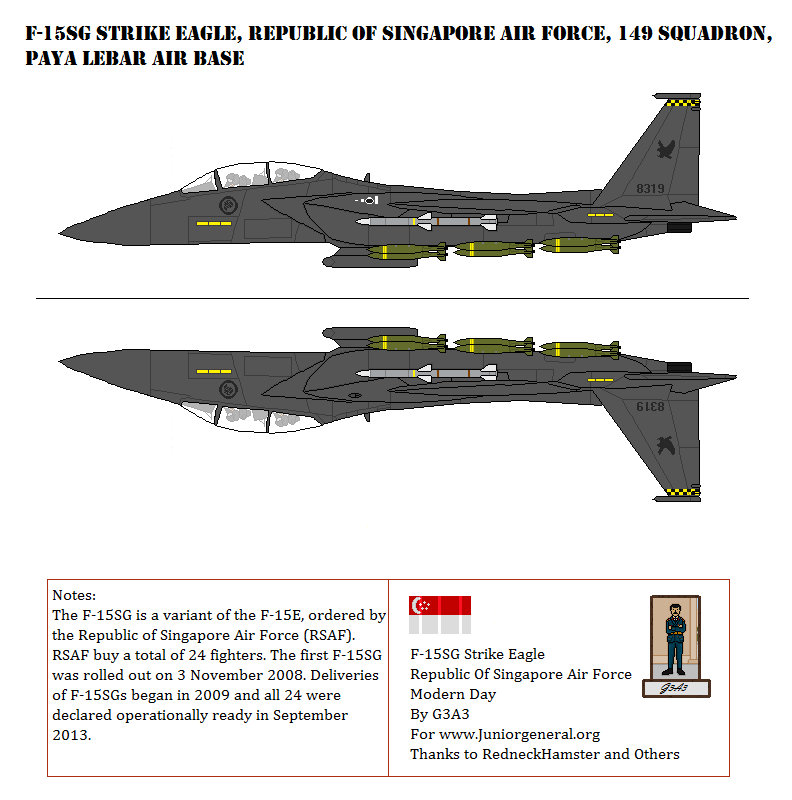 F-15SG STRIKE EAGLE, REPUBLIC OF SINGAPORE AIR FORCE, 149 SQUADRON, PAYA LEBAR AIR BASE

8319

8319

Notes:
The F-15SG is a variant of the F-15E, ordered by the Republic of Singapore Air Force (RSAF). RSAF buy a total of 24 fighters. The first F-15SG was rolled out on 3 November 2008. Deliveries of F-15SGs began in 2009 and all 24 were declared operationally ready in September 2013.

F-15SG Strike Eagle
Republic Of Singapore Air Force
Modern Day
By G3A3
For www.Juniorgeneral.org
Thanks to RedneckHamster and Others

G3A3